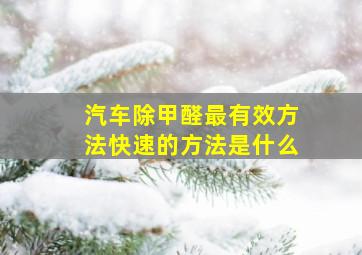 汽车除甲醛最有效方法快速的方法是什么